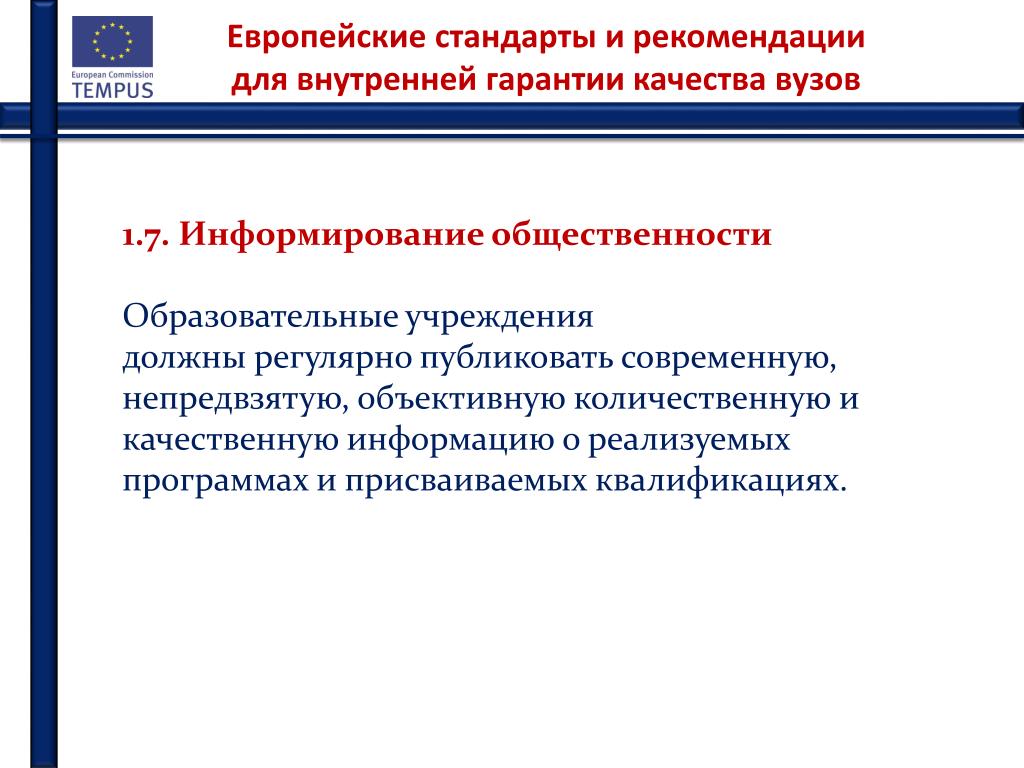 European Commission
TEMPUS

Европейские стандарты и рекомендации для внутренней гарантии качества вузов

1.7. Информирование общественности

Образовательные учреждения
должны регулярно публиковать современную, непредвзятую, объективную количественную и качественную информацию о реализуемых программах и присваиваемых квалификациях.